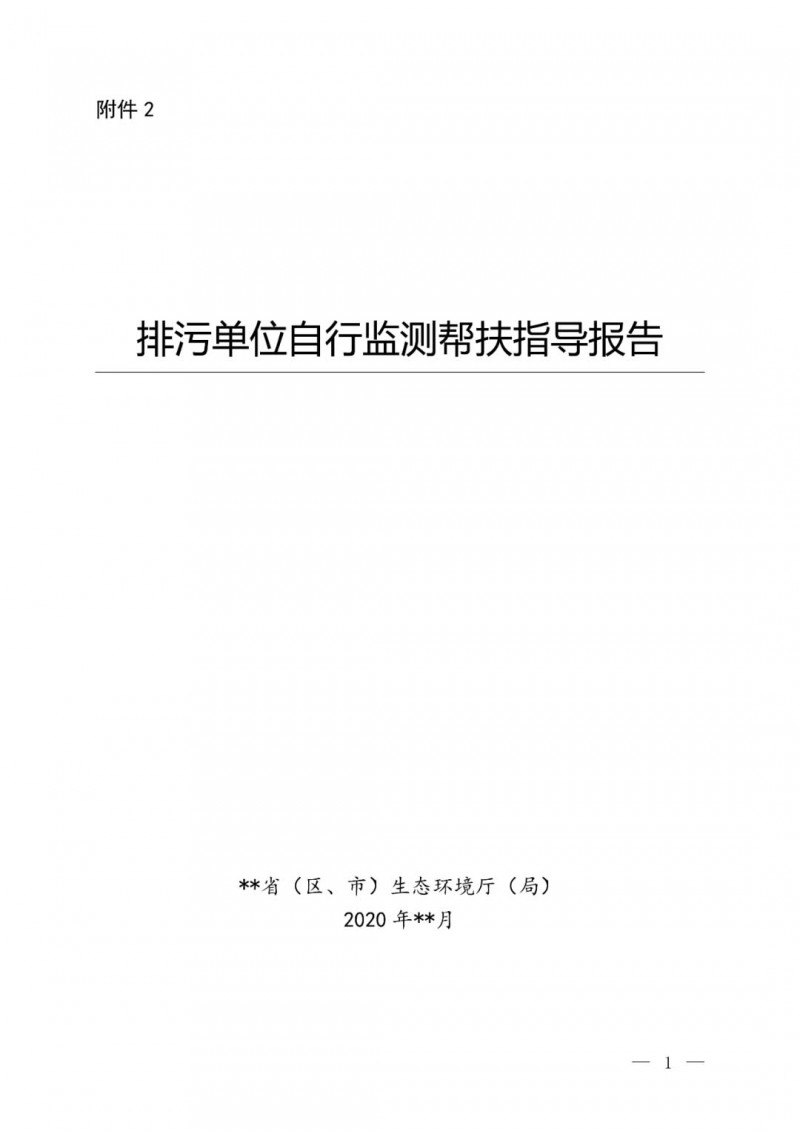 附件 2

排污单位自行监测帮扶指导报告

**省（区、市）生态环境厅（局）
2020 年**月

— 1 —